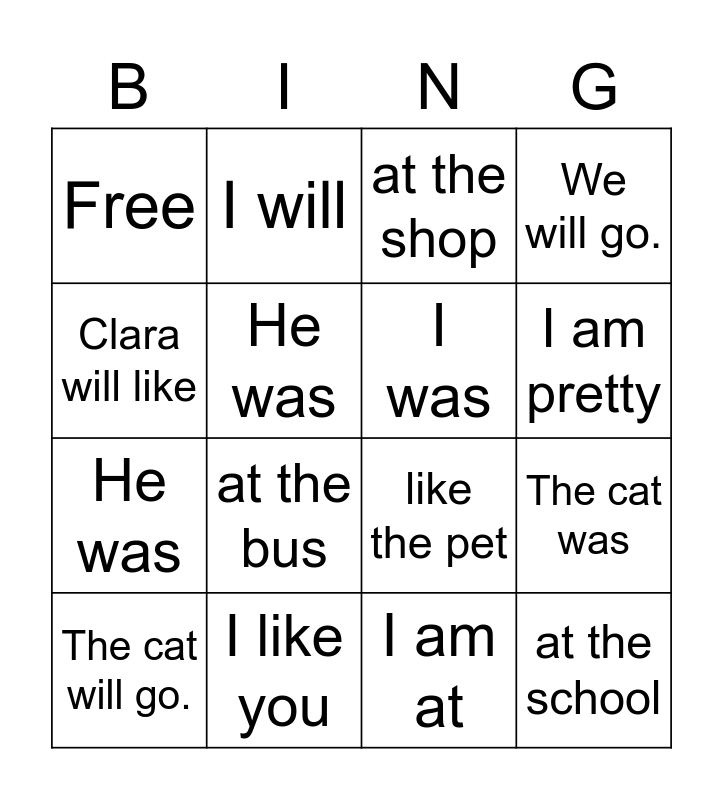 | B | I | N | G |
|---|---|---|---|
| Free | I will | at the shop | We will go. |
| Clara will like | He was | I was | I am pretty |
| He was | at the bus | like the pet | The cat was |
| The cat will go. | I like you | I am at | at the school |